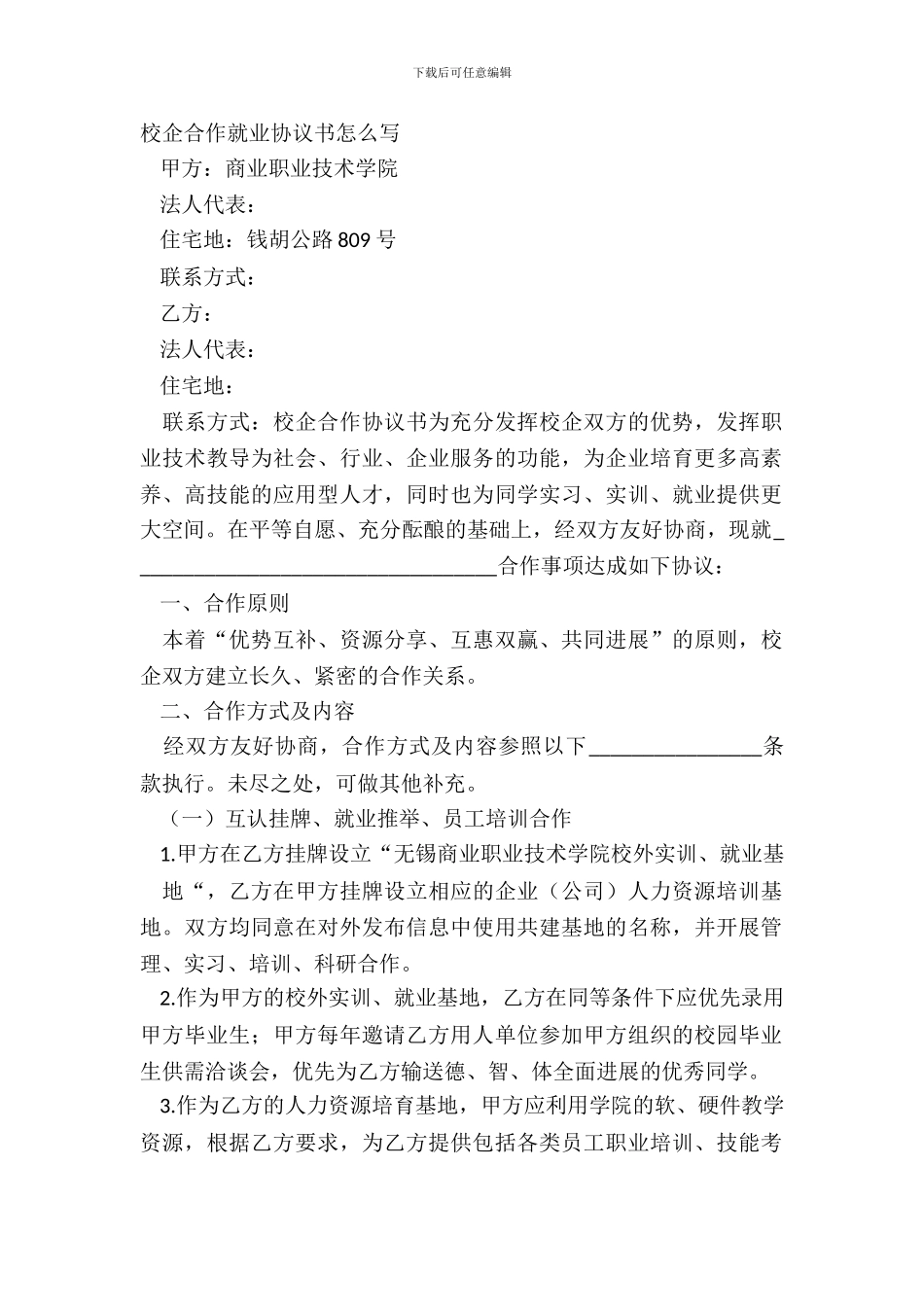 下载后可任意编辑

校企合作就业协议书怎么写

甲方：商业职业技术学院

法人代表：

住宅地：钱胡公路809号

联系方式：

乙方：

法人代表：

住宅地：

联系方式：校企合作协议书为充分发挥校企双方的优势，发挥职业技术教导为社会、行业、企业服务的功能，为企业培育更多高素养、高技能的应用型人才，同时也为同学实习、实训、就业提供更大空间。在平等自愿、充分酝酿的基础上，经双方友好协商，现就____合作事项达成如下协议：

一、合作原则

本着“优势互补、资源分享、互惠双赢、共同进展”的原则，校企双方建立长久、紧密的合作关系。

二、合作方式及内容

经双方友好协商，合作方式及内容参照以下____条款执行。未尽之处，可做其他补充。

（一）互认挂牌、就业推举、员工培训合作

1.甲方在乙方挂牌设立“无锡商业职业技术学院校外实训、就业基地“，乙方在甲方挂牌设立相应的企业（公司）人力资源培训基地。双方均同意在对外发布信息中使用共建基地的名称，并开展管理、实习、培训、科研合作。

2.作为甲方的校外实训、就业基地，乙方在同等条件下应优先录用甲方毕业生；甲方每年邀请乙方用人单位参加甲方组织的校园毕业生供需洽谈会，优先为乙方输送德、智、体全面进展的优秀同学。

3.作为乙方的人力资源培育基地，甲方应利用学院的软、硬件教学资源，根据乙方要求，为乙方提供包括各类员工职业培训、技能考